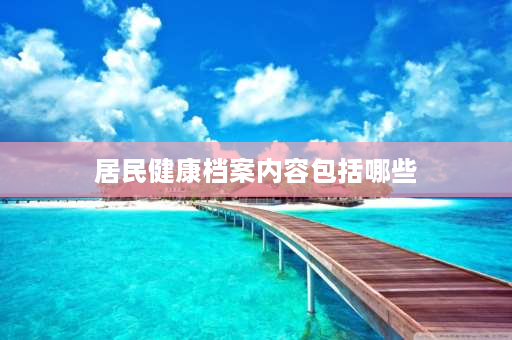 居民健康档案内容包括哪些